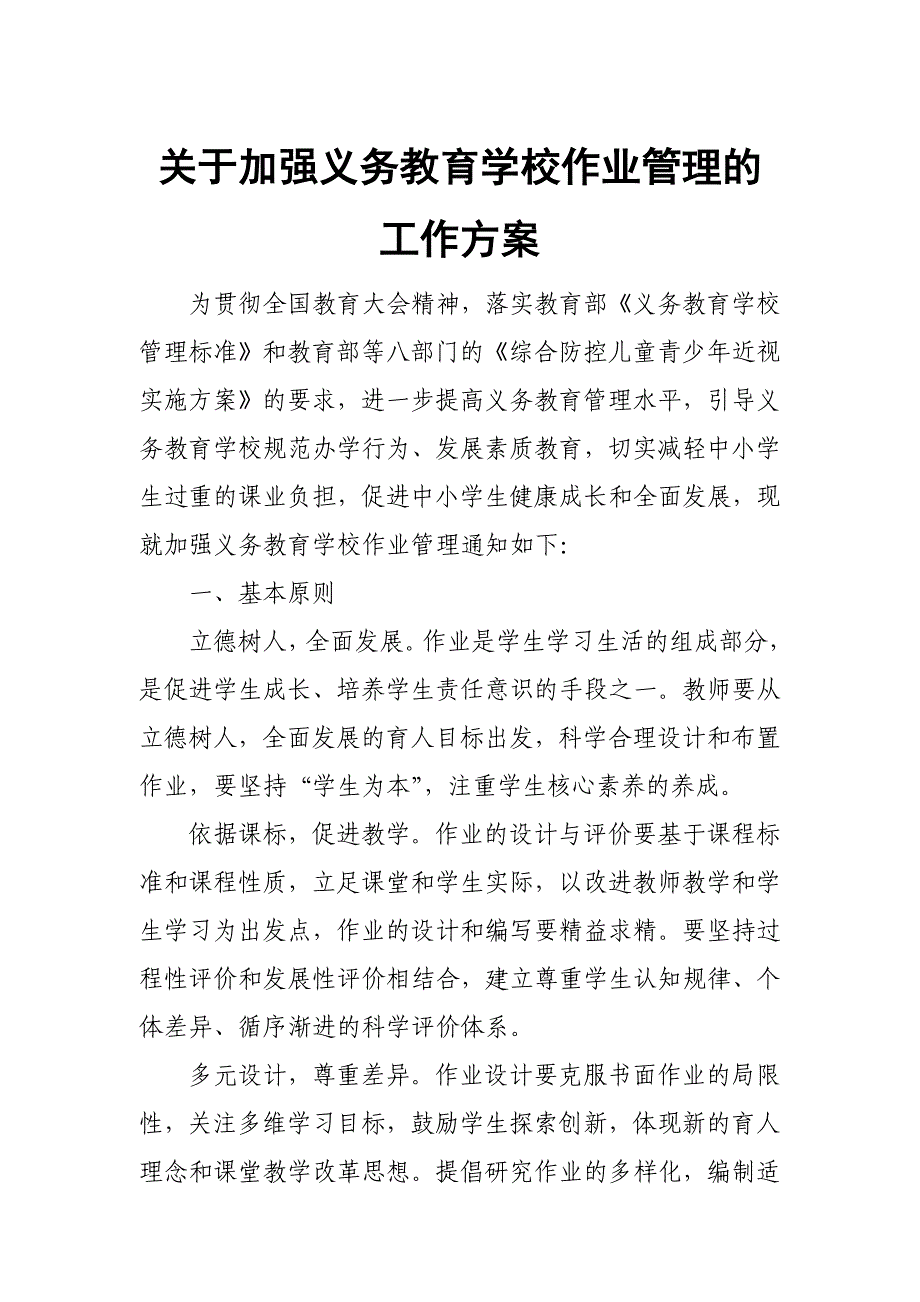 关于加强义务教育学校作业管理的工作方案

为贯彻全国教育大会精神，落实教育部《义务教育学校管理标准》和教育部等八部门的《综合防控儿童青少年近视实施方案》的要求，进一步提高义务教育管理水平，引导义务教育学校规范办学行为、发展素质教育，切实减轻中小学生过重的课业负担，促进中小学生健康成长和全面发展，现就加强义务教育学校作业管理通知如下:

一、基本原则

立德树人，全面发展。作业是学生学习生活的组成部分，是促进学生成长、培养学生责任意识的手段之一。教师要从立德树人，全面发展的育人目标出发，科学合理设计和布置作业，要坚持“学生为本”，注重学生核心素养的养成。

依据课标，促进教学。作业的设计与评价要基于课程标准和课程性质，立足课堂和学生实际，以改进教师教学和学生学习为出发点，作业的设计和编写要精益求精。要坚持过程性评价和发展性评价相结合，建立尊重学生认知规律、个体差异、循序渐进的科学评价体系。

多元设计，尊重差异。作业设计要克服书面作业的局限性，关注多维学习目标，鼓励学生探索创新，体现新的育人理念和课堂教学改革思想。提倡研究作业的多样化，编制适